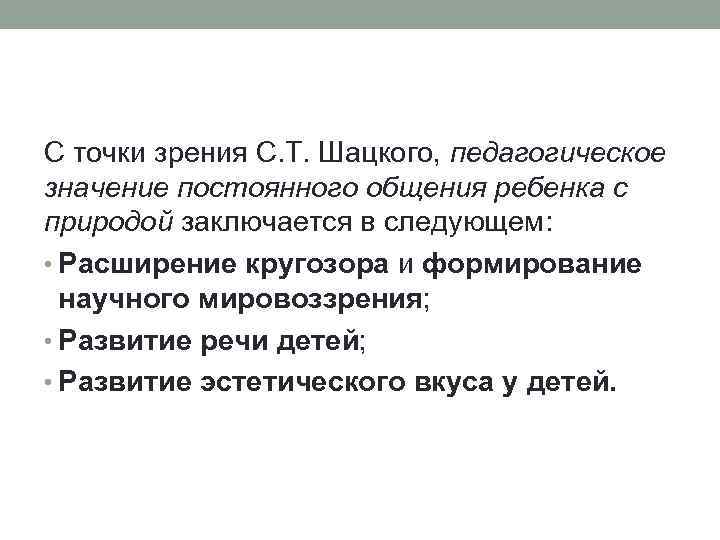 С точки зрения С.Т. Шацкого, педагогическое значение постоянного общения ребенка с природой заключается в следующем:

• Расширение кругозора и формирование научного мировоззрения;
• Развитие речи детей;
• Развитие эстетического вкуса у детей.